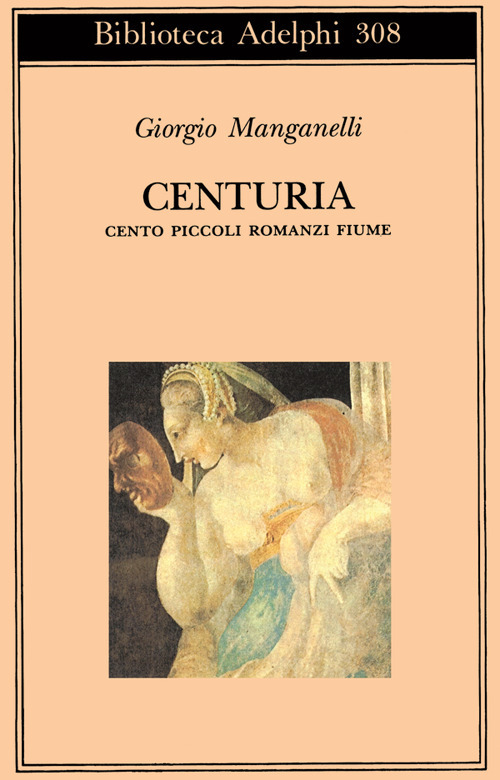 Biblioteca Adelphi 308

Giorgio Manganelli

CENTURIA

CENTO PICCOLI ROMANZI FIUME